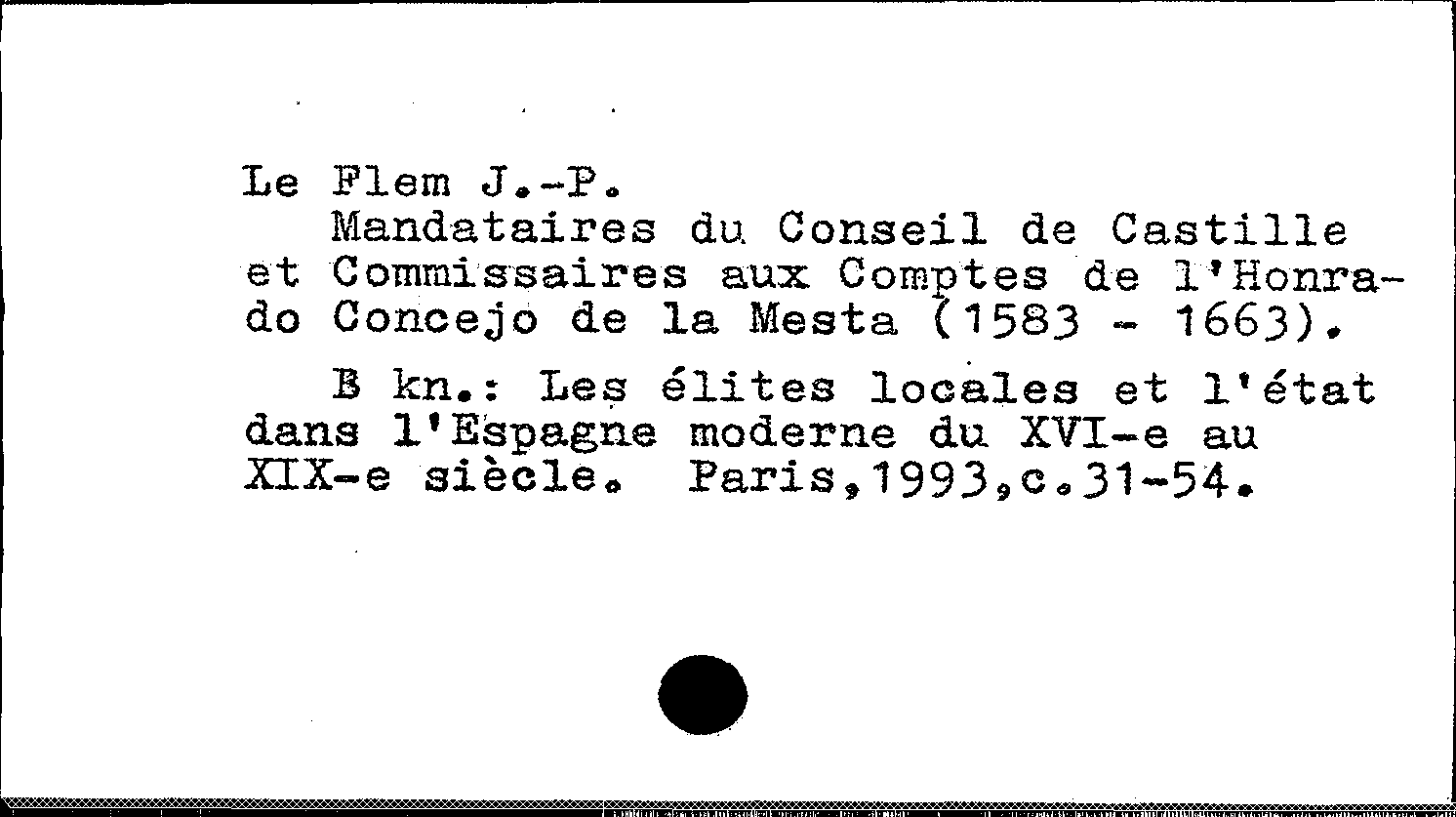 Le Flem J.-P.

Mandataires du Conseil de Castille et Commissaires aux Comptes de l'Honrado Concejo de la Mesta (1583 - 1663).

B kn.: Les élites locales et l'état dans l'Espagne moderne du XVI-e au XIX-e siècle. Paris,1993,c.31-54.